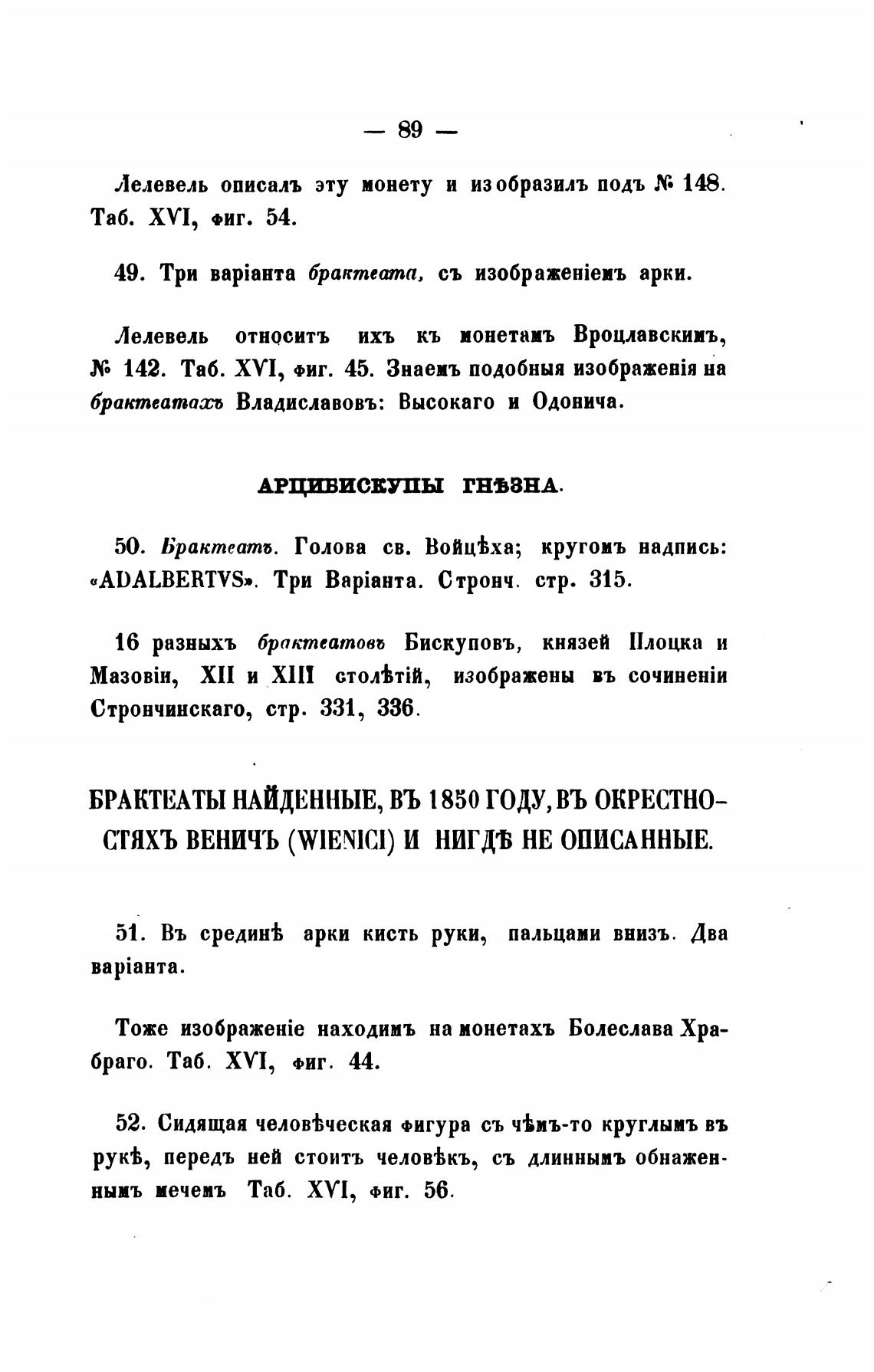 — 89 —

Лелевель описалъ эту монету и изобразилъ подъ № 148. Таб. XVI, фиг. 54.

49. Три варіанта брактеата, съ изображеніемъ арки.

Лелевель относитъ ихъ къ монетамъ Вроцлавскимъ, № 142. Таб. XVI, фиг. 45. Знаемъ подобныя изображенія на брактеатахъ Владиславовъ: Высокаго и Одонича.

АРЦИБИСКУПЫ ГНѢЗНА.

50. Брактеатъ. Голова св. Войцѣха; кругомъ надпись: «ADALBERTVS». Три Варіанта. Стронч. стр. 315.

16 разныхъ брактеатовъ Бискуповъ, князей Плоцка и Мазовіи, XII и XIII столѣтій, изображены въ сочиненіи Стрончинскаго, стр. 331, 336.

БРАКТЕАТЫ НАЙДЕННЫЕ, ВЪ 1850 ГОДУ, ВЪ ОКРЕСТНОСТЯХЪ ВЕНИЧЪ (WIENICI) И НИГДѢ НЕ ОПИСАННЫЕ.

51. Въ срединѣ арки кисть руки, пальцами внизъ. Два варіанта.

Тоже изображеніе находимъ на монетахъ Болеслава Храбраго. Таб. XVI, фиг. 44.

52. Сидящая человѣческая фигура съ чѣмъ-то круглымъ въ рукѣ, передъ ней стоитъ человѣкъ, съ длиннымъ обнаженнымъ мечемъ Таб. XVI, фиг. 56.